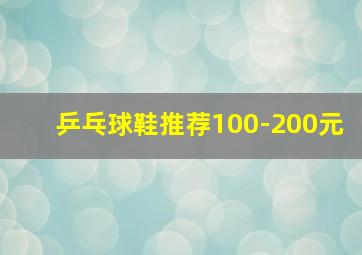 乒乓球鞋推荐100-200元